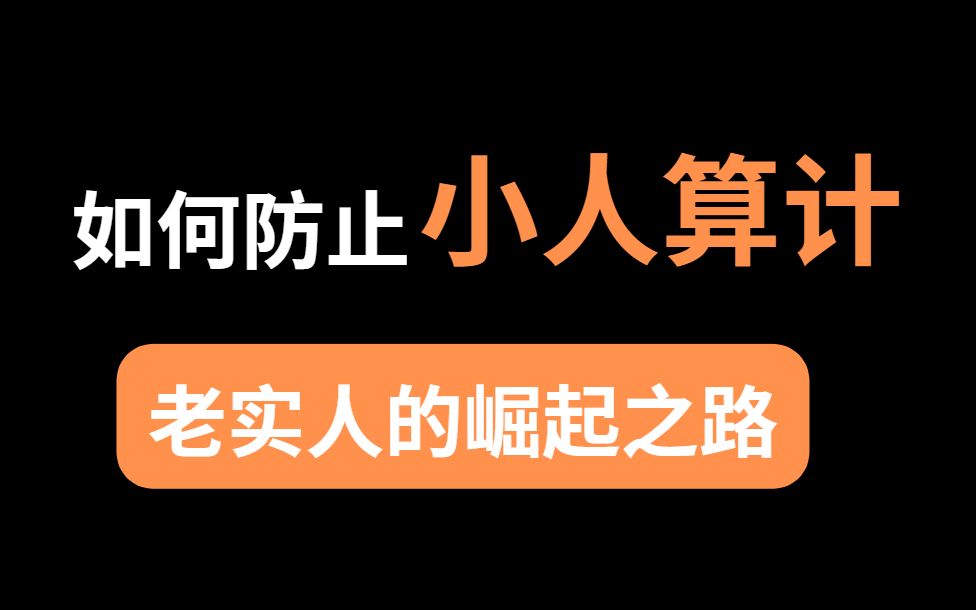 如何防止小人算计

老实人的崛起之路